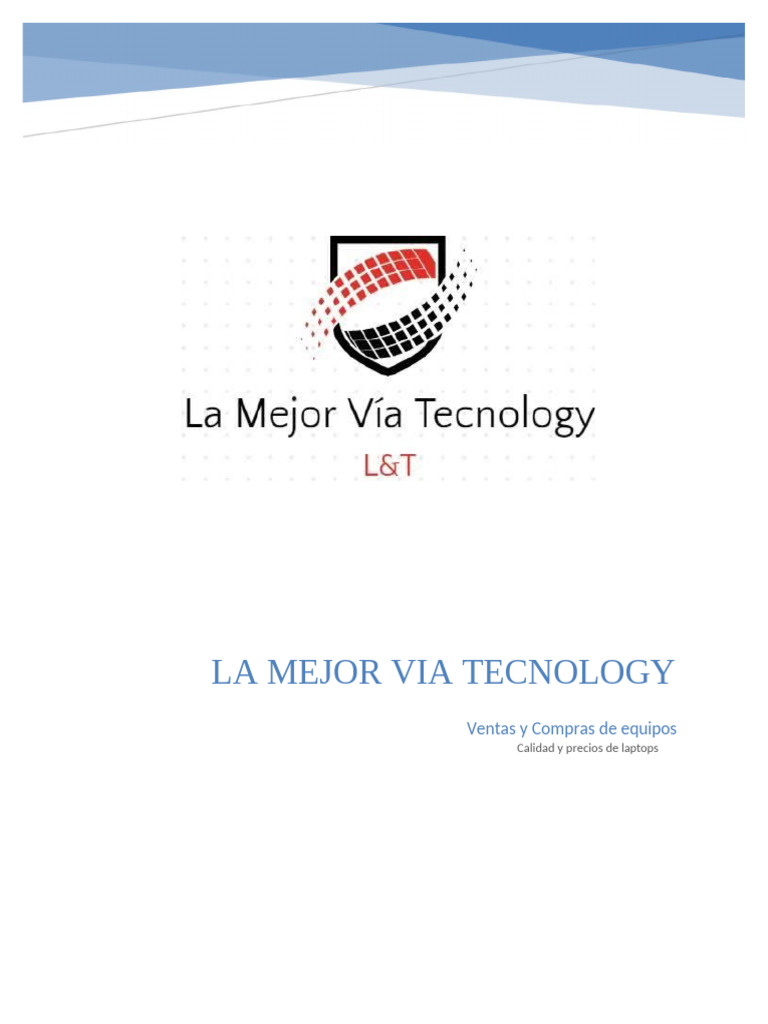 La Mejor Vía Tecnology

L&T

LA MEJOR VIA TECNOLOGY

Ventas y Compras de equipos

Calidad y precios de laptops